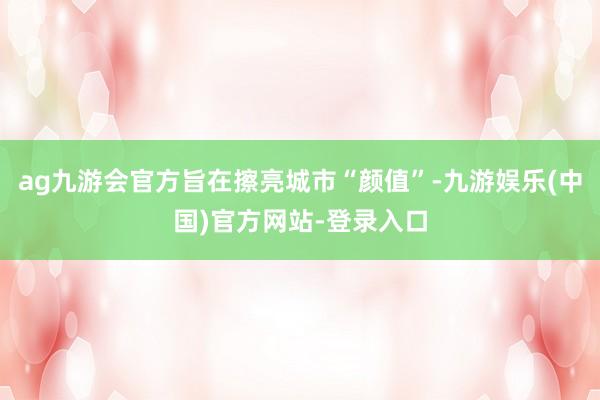 ag九游会官方旨在擦亮城市“颜值”-九游娱乐(中国)官方网站-登录入口